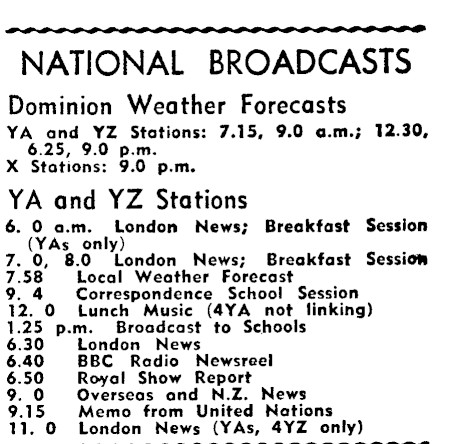 NATIONAL BROADCASTS

Dominion Weather Forecasts

YA and YZ Stations: 7.15, 9.0 a.m.; 12.30, 6.25, 9.0 p.m.
X Stations: 9.0 p.m.

YA and YZ Stations

6. 0 a.m. London News; Breakfast Session (YAs only)
7. 0, 8.0 London News; Breakfast Session
7.58 Local Weather Forecast
9. 4 Correspondence School Session
12. 0 Lunch Music (4YA not linking)
1.25 p.m. Broadcast to Schools
6.30 London News
6.40 BBC Radio Newsreel
6.50 Royal Show Report
9. 0 Overseas and N.Z. News
9.15 Memo from United Nations
11. 0 London News (YAs, 4YZ only)